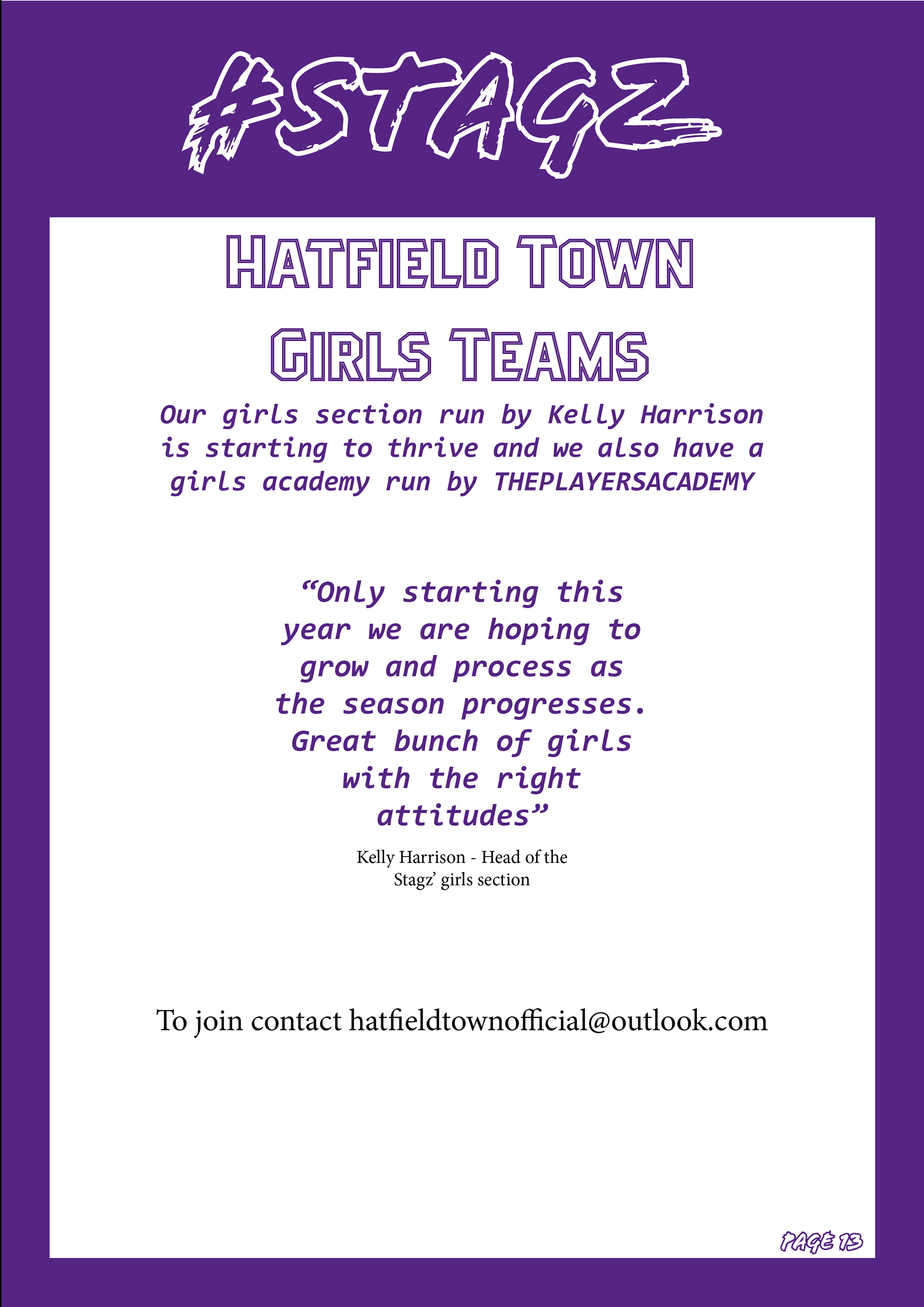 #STAGZ

HATFIELD TOWN

GIRLS TEAMS

Our girls section run by Kelly Harrison is starting to thrive and we also have a girls academy run by THEPLAYERSACADEMY

“Only starting this year we are hoping to grow and process as the season progresses. Great bunch of girls with the right attitudes”

Kelly Harrison - Head of the Stagz’ girls section

To join contact hatfieldtownofficial@outlook.com

PAGE 13